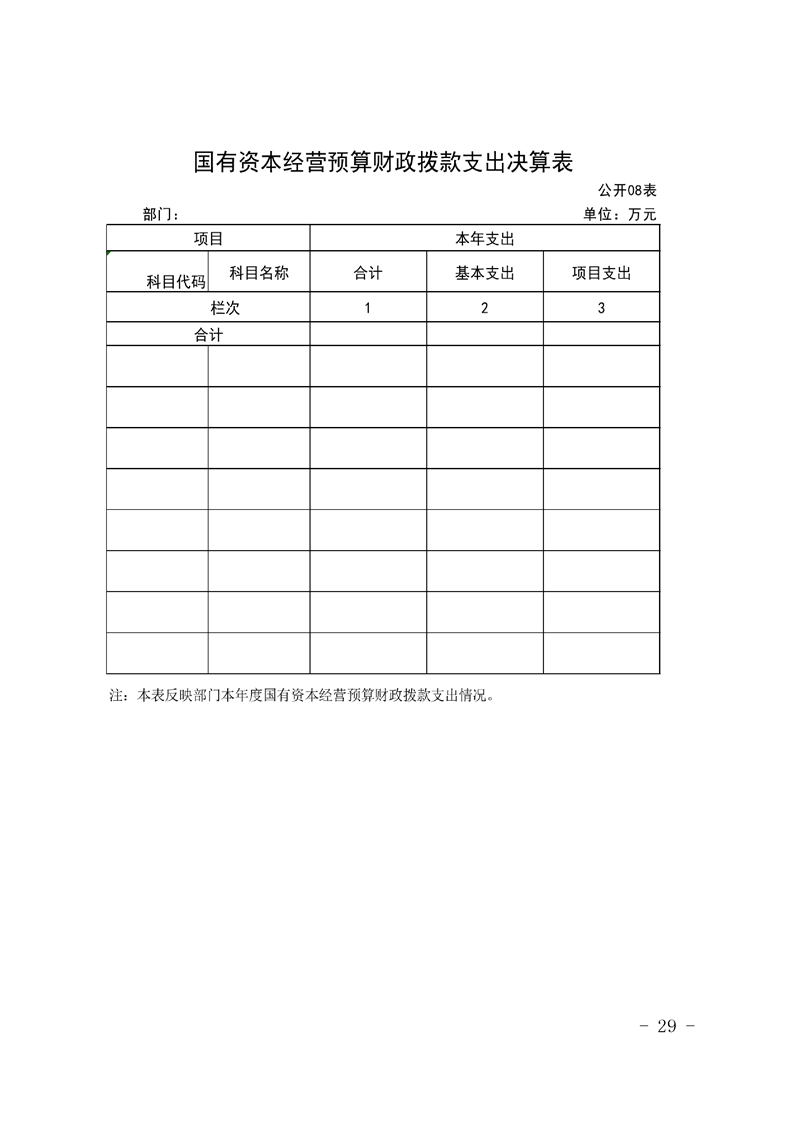 国有资本经营预算财政拨款支出决算表

公开08表

部门：

单位：万元

| 项目 | | 本年支出 | | |
|---|---|---|---|---|
| 科目代码 | 科目名称 | 合计 | 基本支出 | 项目支出 |
| 栏次 | | 1 | 2 | 3 |
| 合计 | | | | |
| | | | | |
| | | | | |
| | | | | |
| | | | | |
| | | | | |
| | | | | |
| | | | | |
| | | | | |

注：本表反映部门本年度国有资本经营预算财政拨款支出情况。

- 29 -